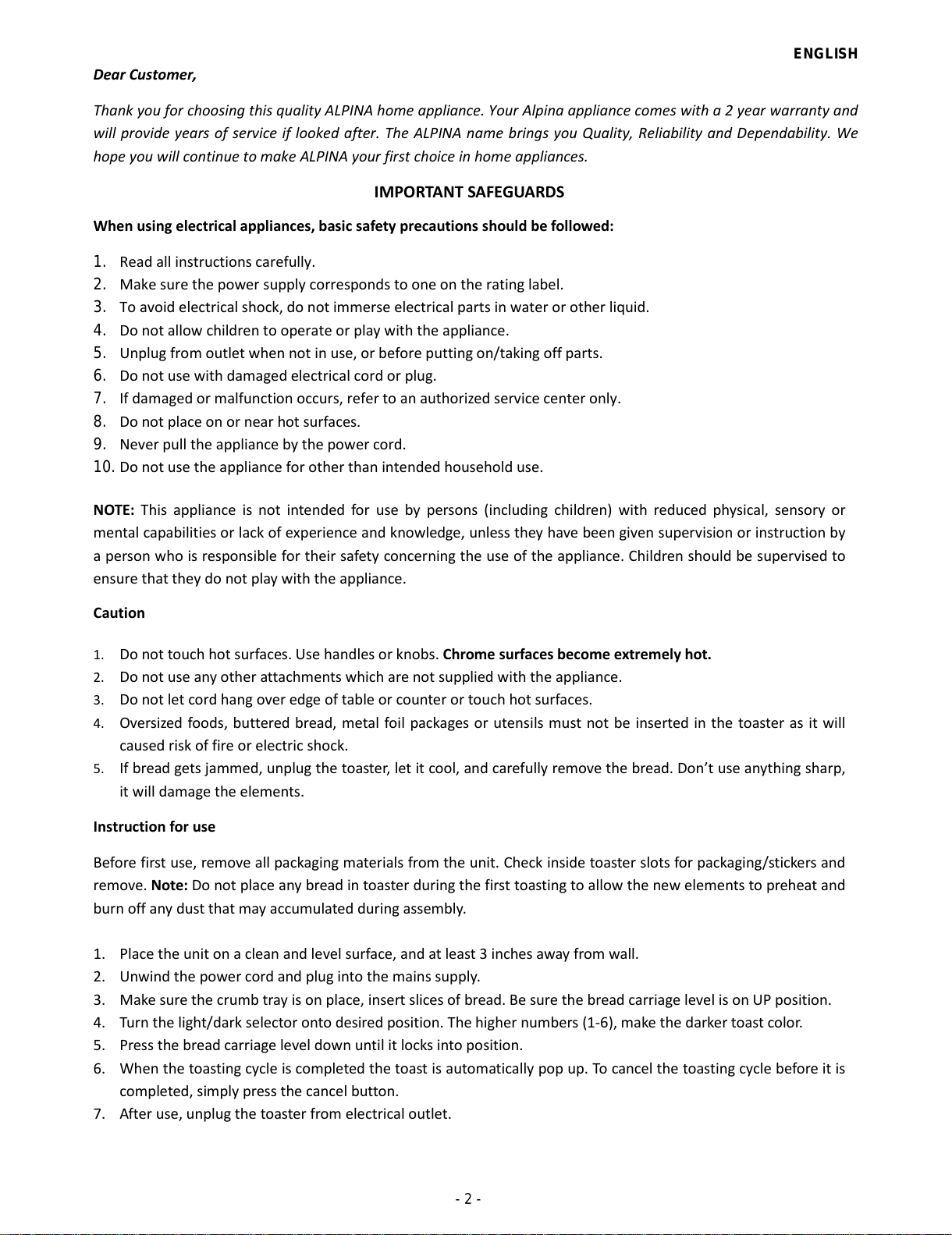 ENGLISH

Dear Customer,

Thank you for choosing this quality ALPINA home appliance. Your Alpina appliance comes with a 2 year warranty and will provide years of service if looked after. The ALPINA name brings you Quality, Reliability and Dependability. We hope you will continue to make ALPINA your first choice in home appliances.

IMPORTANT SAFEGUARDS

When using electrical appliances, basic safety precautions should be followed:

1. Read all instructions carefully.
2. Make sure the power supply corresponds to one on the rating label.
3. To avoid electrical shock, do not immerse electrical parts in water or other liquid.
4. Do not allow children to operate or play with the appliance.
5. Unplug from outlet when not in use, or before putting on/taking off parts.
6. Do not use with damaged electrical cord or plug.
7. If damaged or malfunction occurs, refer to an authorized service center only.
8. Do not place on or near hot surfaces.
9. Never pull the appliance by the power cord.
10. Do not use the appliance for other than intended household use.

NOTE: This appliance is not intended for use by persons (including children) with reduced physical, sensory or mental capabilities or lack of experience and knowledge, unless they have been given supervision or instruction by a person who is responsible for their safety concerning the use of the appliance. Children should be supervised to ensure that they do not play with the appliance.

Caution

1. Do not touch hot surfaces. Use handles or knobs. Chrome surfaces become extremely hot.
2. Do not use any other attachments which are not supplied with the appliance.
3. Do not let cord hang over edge of table or counter or touch hot surfaces.
4. Oversized foods, buttered bread, metal foil packages or utensils must not be inserted in the toaster as it will caused risk of fire or electric shock.
5. If bread gets jammed, unplug the toaster, let it cool, and carefully remove the bread. Don't use anything sharp, it will damage the elements.

Instruction for use

Before first use, remove all packaging materials from the unit. Check inside toaster slots for packaging/stickers and remove. Note: Do not place any bread in toaster during the first toasting to allow the new elements to preheat and burn off any dust that may accumulated during assembly.

1. Place the unit on a clean and level surface, and at least 3 inches away from wall.
2. Unwind the power cord and plug into the mains supply.
3. Make sure the crumb tray is on place, insert slices of bread. Be sure the bread carriage level is on UP position.
4. Turn the light/dark selector onto desired position. The higher numbers (1-6), make the darker toast color.
5. Press the bread carriage level down until it locks into position.
6. When the toasting cycle is completed the toast is automatically pop up. To cancel the toasting cycle before it is completed, simply press the cancel button.
7. After use, unplug the toaster from electrical outlet.

- 2 -